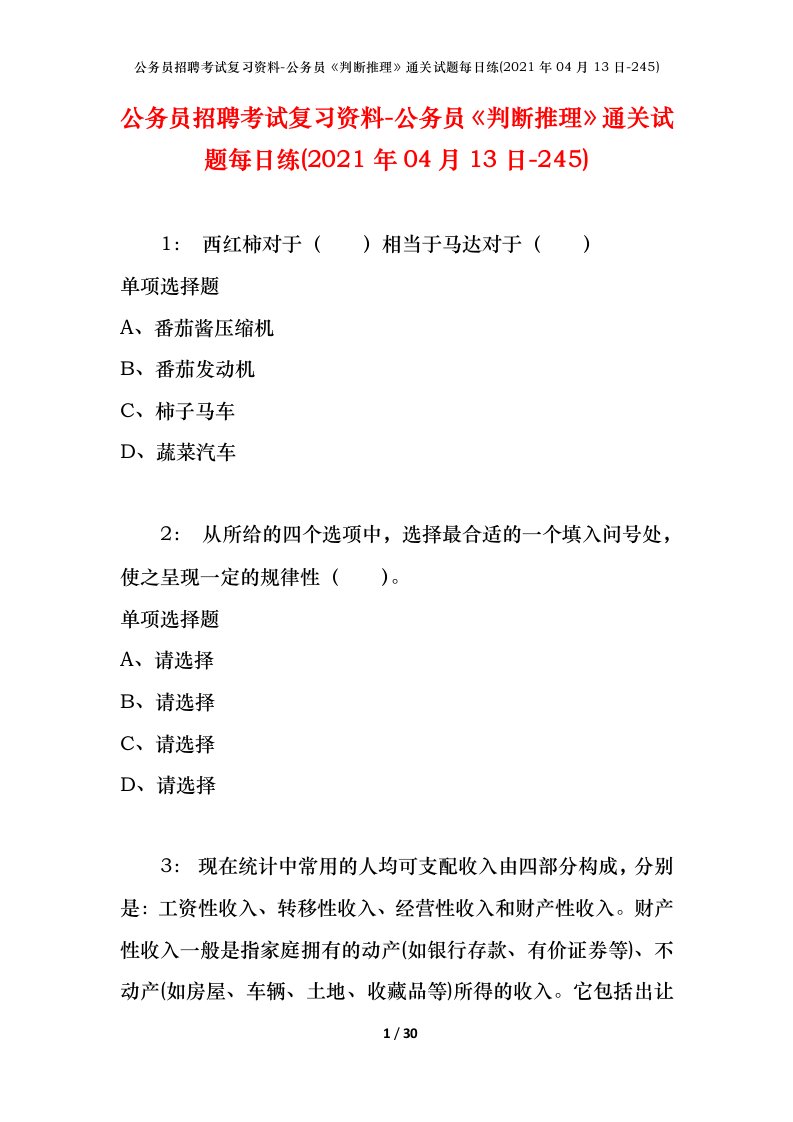 公务员招聘考试复习资料-公务员《判断推理》通关试题每日练(2021 年 04 月 13 日-245)

公务员招聘考试复习资料-公务员《判断推理》通关试题每日练(2021 年 04 月 13 日-245)

1： 西红柿对于（　　）相当于马达对于（　　）

单项选择题

A、番茄酱压缩机

B、番茄发动机

C、柿子马车

D、蔬菜汽车

2： 从所给的四个选项中，选择最合适的一个填入问号处，使之呈现一定的规律性（　　）。

单项选择题

A、请选择

B、请选择

C、请选择

D、请选择

3： 现在统计中常用的人均可支配收入由四部分构成，分别是：工资性收入、转移性收入、经营性收入和财产性收入。财产性收入一般是指家庭拥有的动产(如银行存款、有价证券等)、不动产(如房屋、车辆、土地、收藏品等)所得的收入。它包括出让

1 / 30